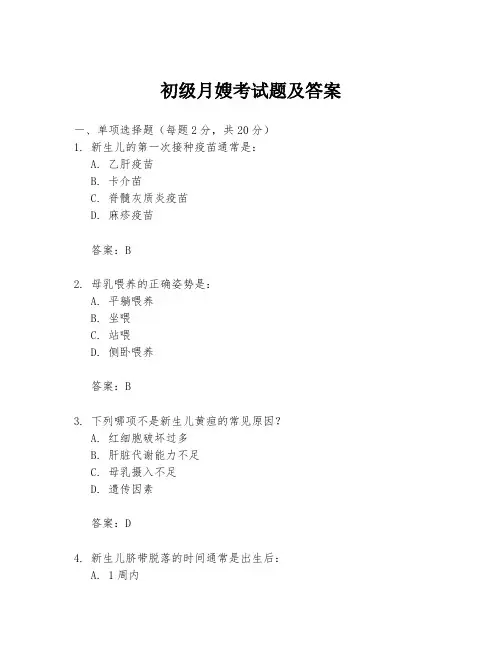 初级月嫂考试题及答案

一、单项选择题（每题2分，共20分）

1. 新生儿的第一次接种疫苗通常是：

A. 乙肝疫苗

B. 卡介苗

C. 脊髓灰质炎疫苗

D. 麻疹疫苗

答案：B

2. 母乳喂养的正确姿势是：

A. 平躺喂养

B. 坐喂

C. 站喂

D. 侧卧喂养

答案：B

3. 下列哪项不是新生儿黄疸的常见原因？

A. 红细胞破坏过多

B. 肝脏代谢能力不足

C. 母乳摄入不足

D. 遗传因素

答案：D

4. 新生儿脐带脱落的时间通常是出生后：

A. 1周内